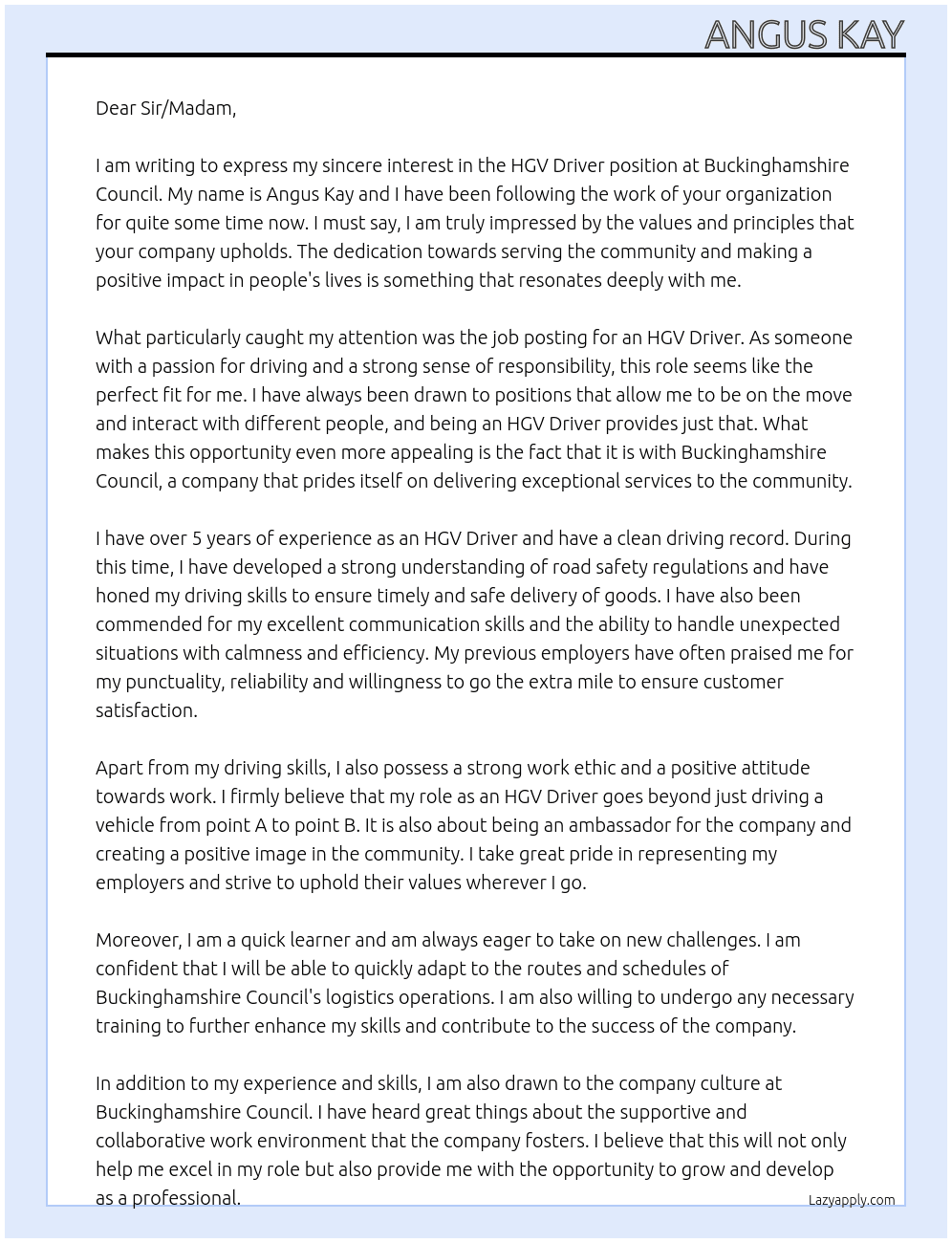 ANGUS KAY

Dear Sir/Madam,

I am writing to express my sincere interest in the HGV Driver position at Buckinghamshire Council. My name is Angus Kay and I have been following the work of your organization for quite some time now. I must say, I am truly impressed by the values and principles that your company upholds. The dedication towards serving the community and making a positive impact in people's lives is something that resonates deeply with me.

What particularly caught my attention was the job posting for an HGV Driver. As someone with a passion for driving and a strong sense of responsibility, this role seems like the perfect fit for me. I have always been drawn to positions that allow me to be on the move and interact with different people, and being an HGV Driver provides just that. What makes this opportunity even more appealing is the fact that it is with Buckinghamshire Council, a company that prides itself on delivering exceptional services to the community.

I have over 5 years of experience as an HGV Driver and have a clean driving record. During this time, I have developed a strong understanding of road safety regulations and have honed my driving skills to ensure timely and safe delivery of goods. I have also been commended for my excellent communication skills and the ability to handle unexpected situations with calmness and efficiency. My previous employers have often praised me for my punctuality, reliability and willingness to go the extra mile to ensure customer satisfaction.

Apart from my driving skills, I also possess a strong work ethic and a positive attitude towards work. I firmly believe that my role as an HGV Driver goes beyond just driving a vehicle from point A to point B. It is also about being an ambassador for the company and creating a positive image in the community. I take great pride in representing my employers and strive to uphold their values wherever I go.

Moreover, I am a quick learner and am always eager to take on new challenges. I am confident that I will be able to quickly adapt to the routes and schedules of Buckinghamshire Council's logistics operations. I am also willing to undergo any necessary training to further enhance my skills and contribute to the success of the company.

In addition to my experience and skills, I am also drawn to the company culture at Buckinghamshire Council. I have heard great things about the supportive and collaborative work environment that the company fosters. I believe that this will not only help me excel in my role but also provide me with the opportunity to grow and develop as a professional.

Lazyapply.com